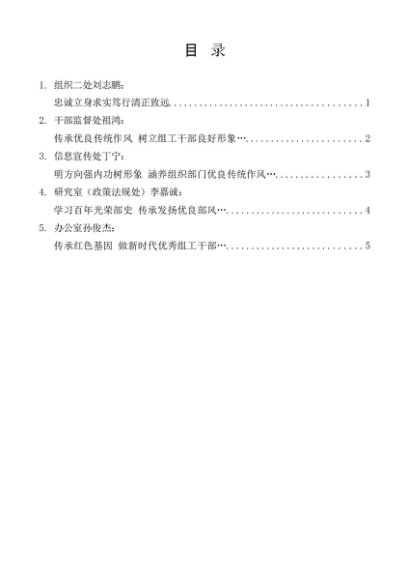 目 录

1.组织二处刘志鹏：
忠诚立身求实笃行清正致远 1

2.干部监督处祖鸿：
传承优良传统作风 树立组工干部良好形象… 2

3.信息宣传处丁宁：
明方向强内功树形象 涵养组织部门优良传统作风… 3

4.研究室（政策法规处）李嘉诚：
学习百年光荣部史 传承发扬优良部风… 4

5.办公室孙俊杰：
传承红色基因 做新时代优秀组工干部… 5